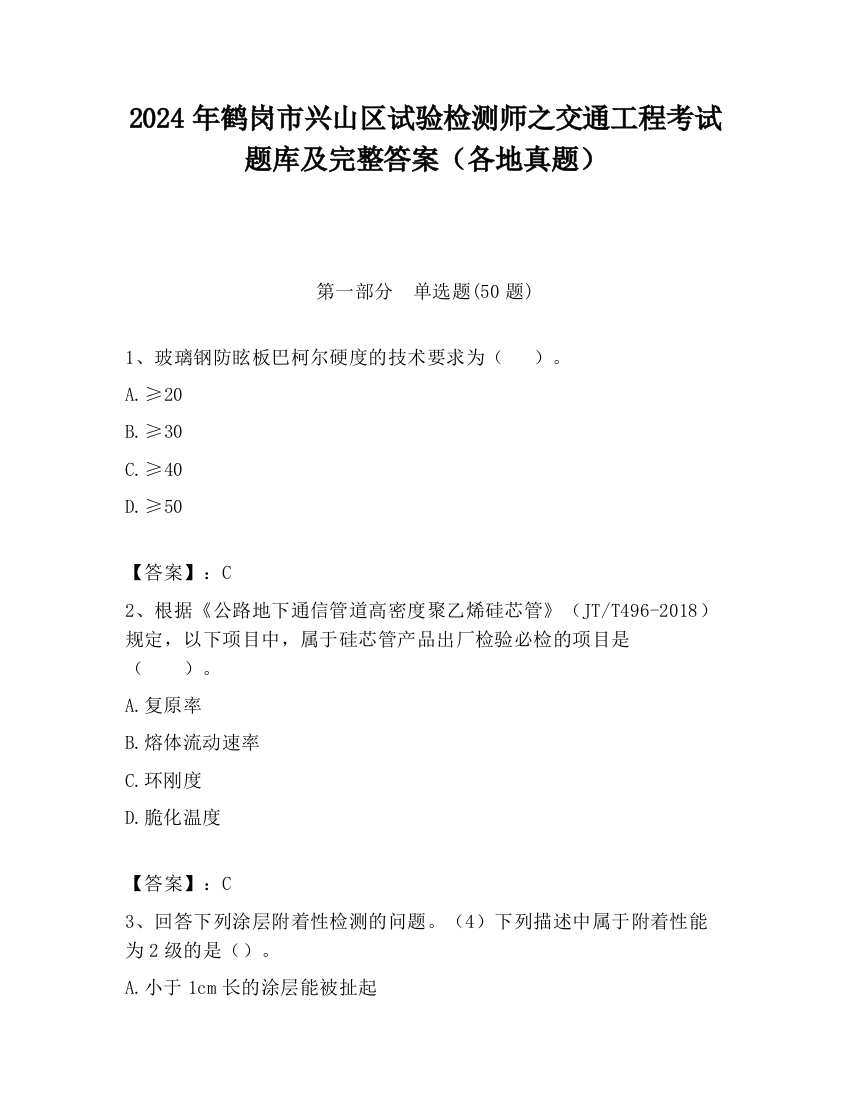 2024 年鹤岗市兴山区试验检测师之交通工程考试题库及完整答案（各地真题）

第一部分　单选题(50 题)

1、玻璃钢防眩板巴柯尔硬度的技术要求为（　　）。

A. ≥20

B. ≥30

C. ≥40

D. ≥50

【答案】：C

2、根据《公路地下通信管道高密度聚乙烯硅芯管》（JT/T496-2018）规定，以下项目中，属于硅芯管产品出厂检验必检的项目是（　　）。

A. 复原率

B. 熔体流动速率

C. 环刚度

D. 脆化温度

【答案】：C

3、回答下列涂层附着性检测的问题。（4）下列描述中属于附着性能为 2 级的是（）。

A. 小于 1cm 长的涂层能被扯起